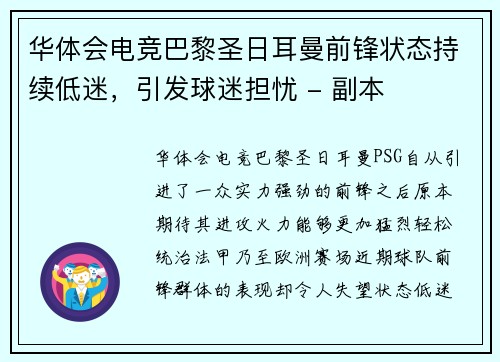 华体会电竞巴黎圣日耳曼前锋状态持续低迷，引发球迷担忧 - 副本

华体会电竞巴黎圣日耳曼PSG自从引进了一众实力强劲的前锋之后原本期待其进攻火力能够更加猛烈轻松统治法甲乃至欧洲赛场近期球队前锋群体的表现却令人失望状态低迷